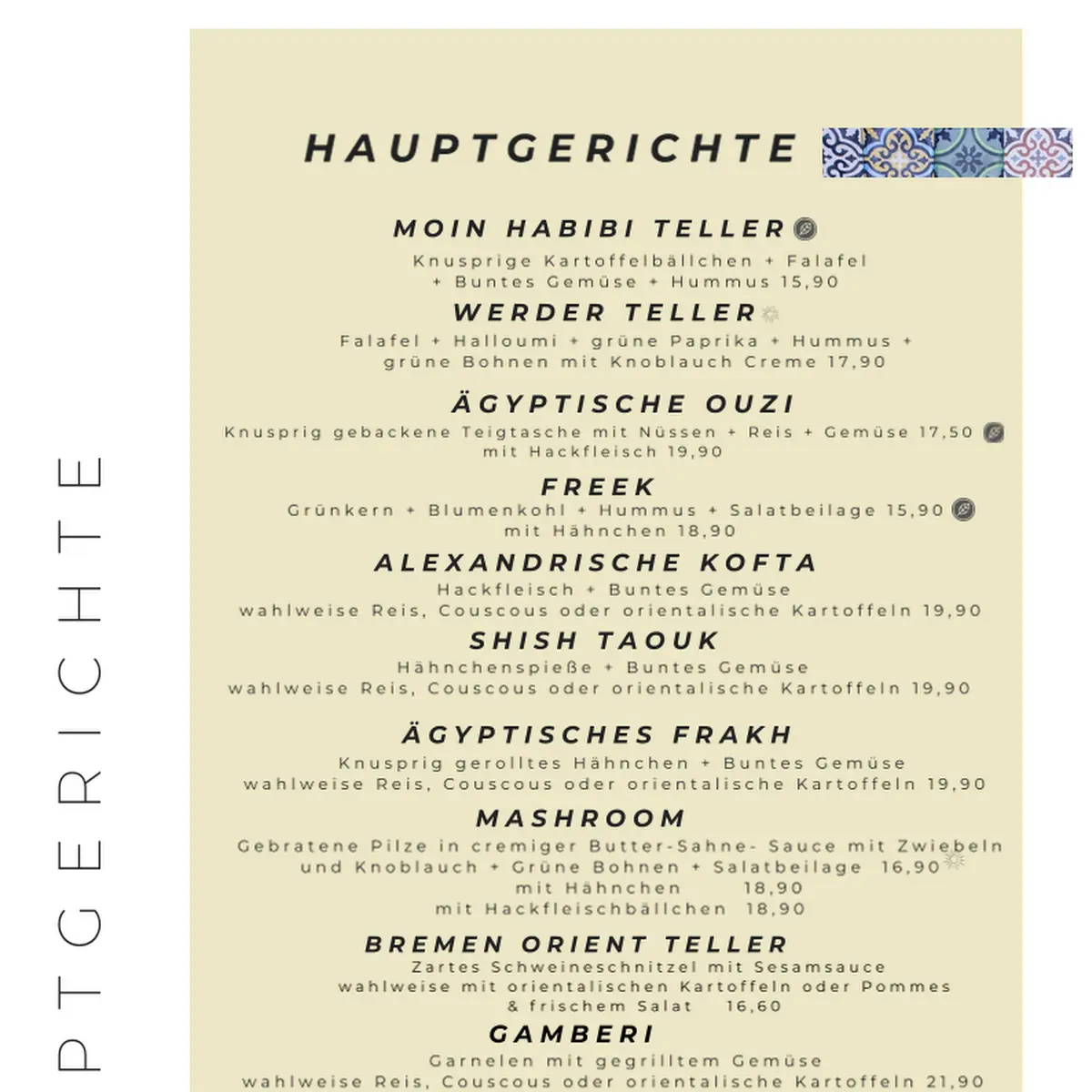 PTGERICHTE

HAUPTGERICHTE

MOIN HABIBI TELLER

Knusprige Kartoffelbällchen + Falafel + Buntes Gemüse + Hummus 15,90

WERDER TELLER

Falafel + Halloumi + grüne Paprika + Hummus + grüne Bohnen mit Knoblauch Creme 17,90

ÄGYPTISCHE OUZI

Knusprig gebackene Teigtasche mit Nüssen + Reis + Gemüse 17,50
mit Hackfleisch 19,90

FREEK

Grünkern + Blumenkohl + Hummus + Salatbeilage 15,90
mit Hähnchen 18,90

ALEXANDRISCHE KOFTA

Hackfleisch + Buntes Gemüse
wahlweise Reis, Couscous oder orientalische Kartoffeln 19,90

SHISH TAOUK

Hähnchenspieße + Buntes Gemüse
wahlweise Reis, Couscous oder orientalische Kartoffeln 19,90

ÄGYPTISCHES FRAKH

Knusprig gerolltes Hähnchen + Buntes Gemüse
wahlweise Reis, Couscous oder orientalische Kartoffeln 19,90

MASHROOM

Gebratene Pilze in cremiger Butter-Sahne- Sauce mit Zwiebeln und Knoblauch + Grüne Bohnen + Salatbeilage 16,90
mit Hähnchen 18,90
mit Hackfleischbällchen 18,90

BREMEN ORIENT TELLER

Zartes Schweineschnitzel mit Sesamsauce
wahlweise mit orientalischen Kartoffeln oder Pommes & frischem Salat 16,60

GAMBERI

Garnelen mit gegrilltem Gemüse
wahlweise Reis, Couscous oder orientalische Kartoffeln 21,90